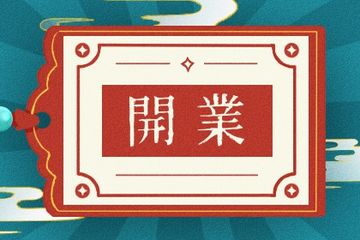 開業